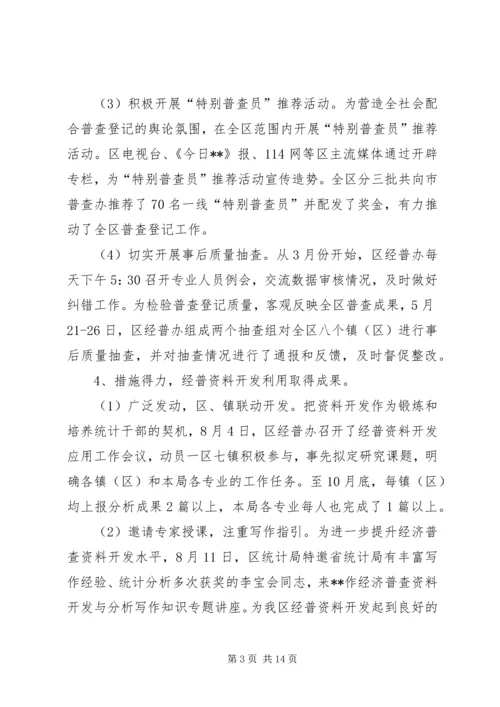 （3）积极开展“特别普查员”推荐活动。为营造全社会配合普查登记的舆论氛围，在全区范围内开展“特别普查员”推荐活动。区电视台、《今日**》报、114网等区主流媒体通过开辟专栏，为“特别普查员”推荐活动宣传造势。全区分三批共向市普查办推荐了70名一线“特别普查员”并配发了奖金，有力推动了全区普查登记工作。

（4）切实开展事后质量抽查。从3月份开始，区经普办每天下午5:30召开专业人员例会，交流数据审核情况，及时做好纠错工作。为检验普查登记质量，客观反映全区普查成果，5月21-26日，区经普办组成两个抽查组对全区八个镇（区）进行事后质量抽查，并对抽查情况进行了通报和反馈，及时督促整改。

4、措施得力，经普资料开发利用取得成果。

（1）广泛发动，区、镇联动开发。把资料开发作为锻炼和培养统计干部的契机，8月4日，区经普办召开了经普资料开发应用工作会议，动员一区七镇积极参与，事先拟定研究课题，明确各镇（区）和本局各专业的工作任务。至10月底，每镇（区）均上报分析成果2篇以上，本局各专业每人也完成了1篇以上。

（2）邀请专家授课，注重写作指引。为进一步提升经济普查资料开发水平，8月11日，区统计局特邀省统计局有丰富写作经验、统计分析多次获奖的李宝会同志，来**作经济普查资料开发与分析写作知识专题讲座。为我区经普资料开发起到良好的

第3页 共14页